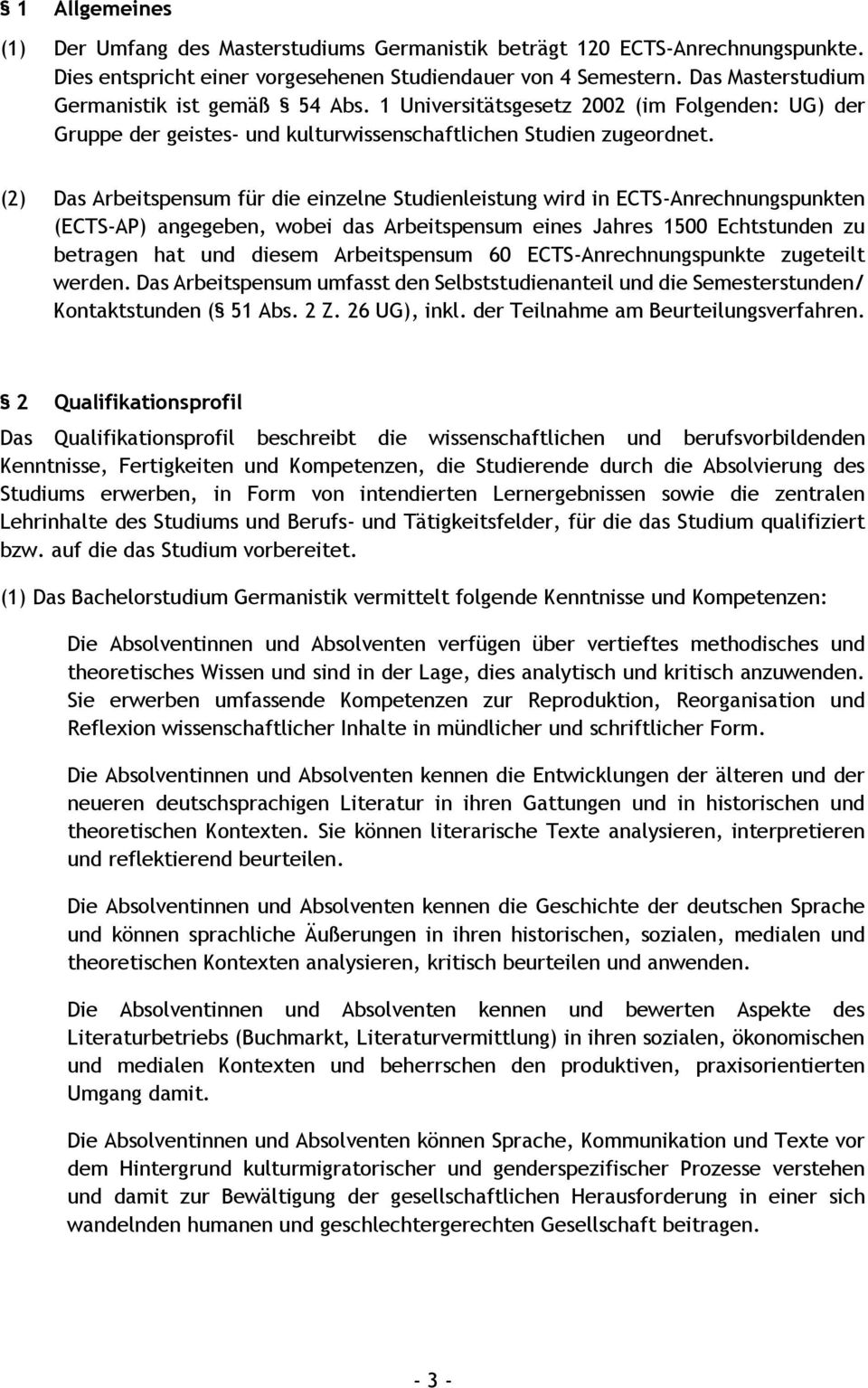 § 1 Allgemeines

(1) Der Umfang des Masterstudiums Germanistik beträgt 120 ECTS-Anrechnungspunkte. Dies entspricht einer vorgesehenen Studiendauer von 4 Semestern. Das Masterstudium Germanistik ist gemäß § 54 Abs. 1 Universitätsgesetz 2002 (im Folgenden: UG) der Gruppe der geistes- und kulturwissenschaftlichen Studien zugeordnet.

(2) Das Arbeitspensum für die einzelne Studienleistung wird in ECTS-Anrechnungspunkten (ECTS-AP) angegeben, wobei das Arbeitspensum eines Jahres 1500 Echtstunden zu betragen hat und diesem Arbeitspensum 60 ECTS-Anrechnungspunkte zugeteilt werden. Das Arbeitspensum umfasst den Selbststudienanteil und die Semesterstunden/ Kontaktstunden (§ 51 Abs. 2 Z. 26 UG), inkl. der Teilnahme am Beurteilungsverfahren.

§ 2 Qualifikationsprofil

Das Qualifikationsprofil beschreibt die wissenschaftlichen und berufsvorbildenden Kenntnisse, Fertigkeiten und Kompetenzen, die Studierende durch die Absolvierung des Studiums erwerben, in Form von intendierten Lernergebnissen sowie die zentralen Lehrinhalte des Studiums und Berufs- und Tätigkeitsfelder, für die das Studium qualifiziert bzw. auf die das Studium vorbereitet.

(1) Das Bachelorstudium Germanistik vermittelt folgende Kenntnisse und Kompetenzen:

Die Absolventinnen und Absolventen verfügen über vertieftes methodisches und theoretisches Wissen und sind in der Lage, dies analytisch und kritisch anzuwenden. Sie erwerben umfassende Kompetenzen zur Reproduktion, Reorganisation und Reflexion wissenschaftlicher Inhalte in mündlicher und schriftlicher Form.

Die Absolventinnen und Absolventen kennen die Entwicklungen der älteren und der neueren deutschsprachigen Literatur in ihren Gattungen und in historischen und theoretischen Kontexten. Sie können literarische Texte analysieren, interpretieren und reflektierend beurteilen.

Die Absolventinnen und Absolventen kennen die Geschichte der deutschen Sprache und können sprachliche Äußerungen in ihren historischen, sozialen, medialen und theoretischen Kontexten analysieren, kritisch beurteilen und anwenden.

Die Absolventinnen und Absolventen kennen und bewerten Aspekte des Literaturbetriebs (Buchmarkt, Literaturvermittlung) in ihren sozialen, ökonomischen und medialen Kontexten und beherrschen den produktiven, praxisorientierten Umgang damit.

Die Absolventinnen und Absolventen können Sprache, Kommunikation und Texte vor dem Hintergrund kulturmigratorischer und genderspezifischer Prozesse verstehen und damit zur Bewältigung der gesellschaftlichen Herausforderung in einer sich wandelnden humanen und geschlechtergerechten Gesellschaft beitragen.

- 3 -